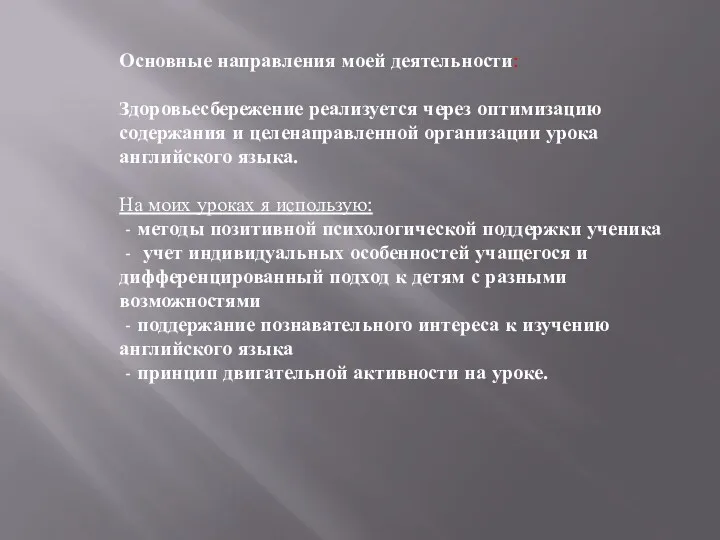 Основные направления моей деятельности:

Здоровьесбережение реализуется через оптимизацию содержания и целенаправленной организации урока английского языка.

На моих уроках я использую:
- методы позитивной психологической поддержки ученика
- учет индивидуальных особенностей учащегося и дифференцированный подход к детям с разными возможностями
- поддержание познавательного интереса к изучению английского языка
- принцип двигательной активности на уроке.